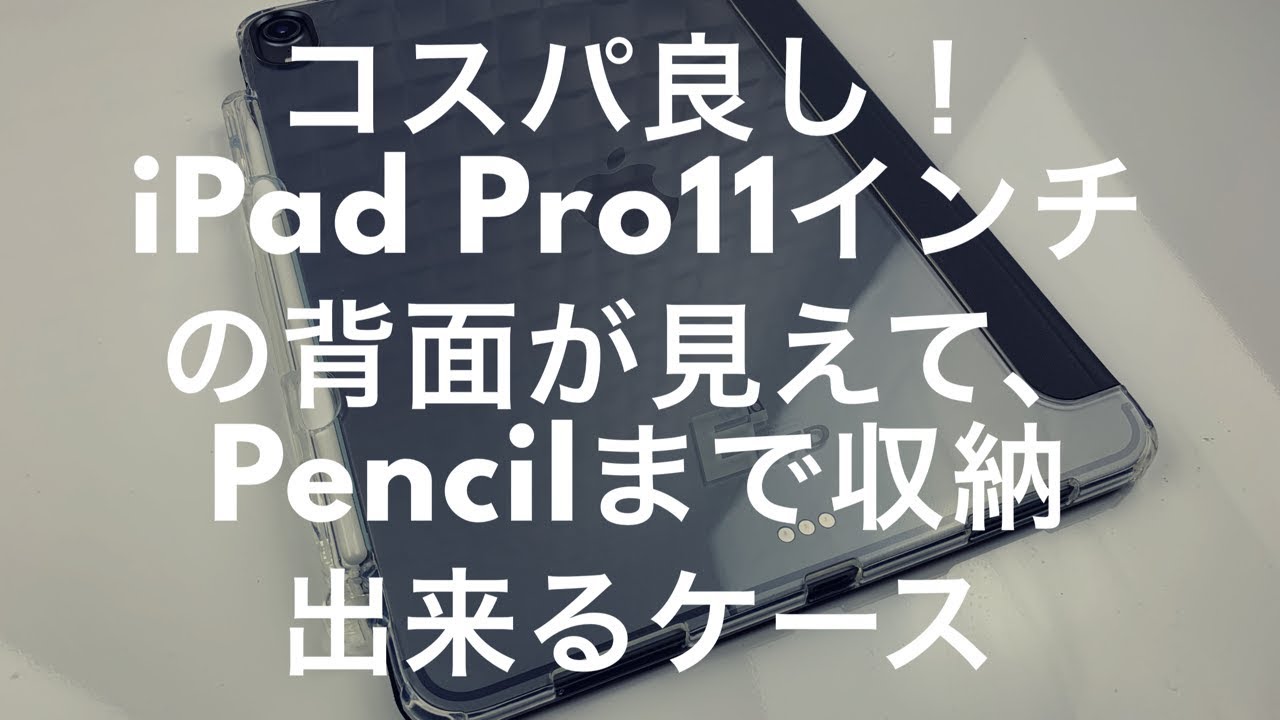 コスパ良し！
iPad Pro11インチ
の背面が見えて、
Pencilまで収納
出来るケース